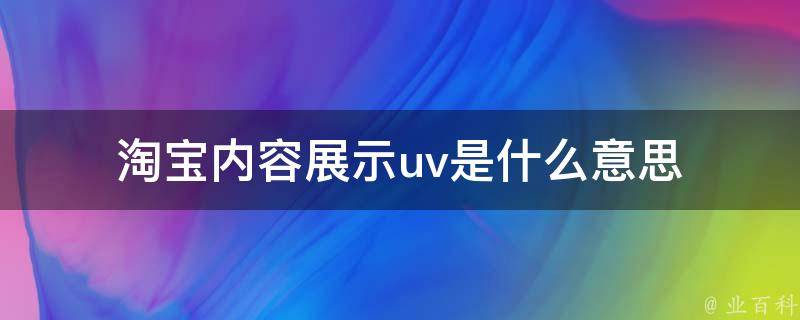 淘宝内容展示uv是什么意思

@ 业百科